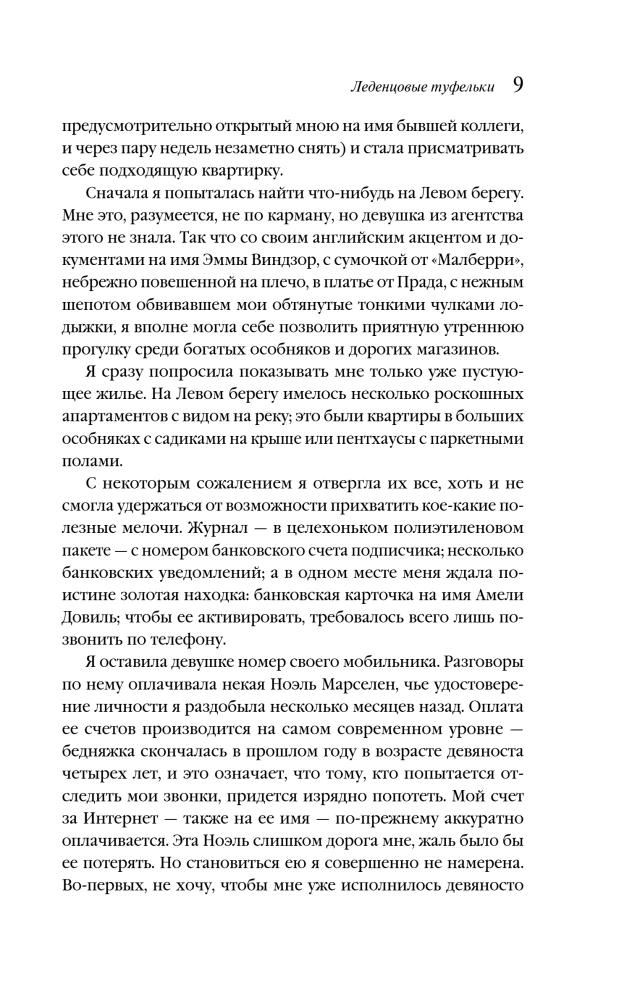 Леденцовые туфельки 9

предусмотрительно открытый мною на имя бывшей коллеги, и через пару недель незаметно снять) и стала присматривать себе подходящую квартирку.

Сначала я попыталась найти что-нибудь на Левом берегу. Мне это, разумеется, не по карману, но девушка из агентства этого не знала. Так что со своим английским акцентом и документами на имя Эммы Виндзор, с сумочкой от «Малберри», небрежно повешенной на плечо, в платье от Прада, с нежным шепотом обвивавшем мои обтянутые тонкими чулками лодыжки, я вполне могла себе позволить приятную утреннюю прогулку среди богатых особняков и дорогих магазинов.

Я сразу попросила показывать мне только уже пустующее жилье. На Левом берегу имелось несколько роскошных апартаментов с видом на реку; это были квартиры в больших особняках с садиками на крыше или пентхаусы с паркетными полами.

С некоторым сожалением я отвергла их все, хоть и не смогла удержаться от возможности прихватить кое-какие полезные мелочи. Журнал — в целехоньком полиэтиленовом пакете — с номером банковского счета подписчика; несколько банковских уведомлений; а в одном месте меня ждала поистине золотая находка: банковская карточка на имя Амели Довиль; чтобы ее активировать, требовалось всего лишь позвонить по телефону.

Я оставила девушке номер своего мобильника. Разговоры по нему оплачивала некая Ноэль Марселен, чье удостоверение личности я раздобыла несколько месяцев назад. Оплата ее счетов производится на самом современном уровне — бедняжка скончалась в прошлом году в возрасте девяноста четырех лет, и это означает, что тому, кто попытается отследить мои звонки, придется изрядно попотеть. Мой счет за Интернет — также на ее имя — по-прежнему аккуратно оплачивается. Эта Ноэль слишком дорога мне, жаль было бы ее потерять. Но становиться ею я совершенно не намерена. Во-первых, не хочу, чтобы мне уже исполнилось девяносто